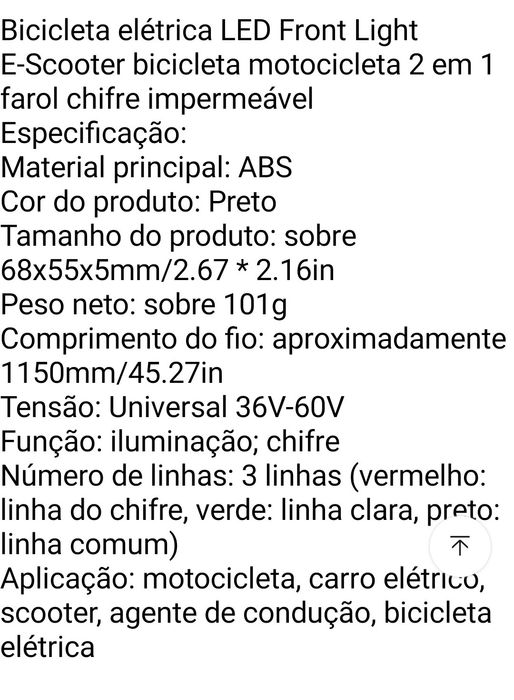 Bicicleta elétrica LED Front Light E-Scooter bicicleta motocicleta 2 em 1 farol chifre impermeável
Especificação:
Material principal: ABS
Cor do produto: Preto
Tamanho do produto: sobre 68x55x5mm/2.67 * 2.16in
Peso neto: sobre 101g
Comprimento do fio: aproximadamente 1150mm/45.27in
Tensão: Universal 36V-60V
Função: iluminação; chifre
Número de linhas: 3 linhas (vermelho: linha do chifre, verde: linha clara, preto: linha comum)
Aplicação: motocicleta, carro elétrico, scooter, agente de condução, bicicleta elétrica